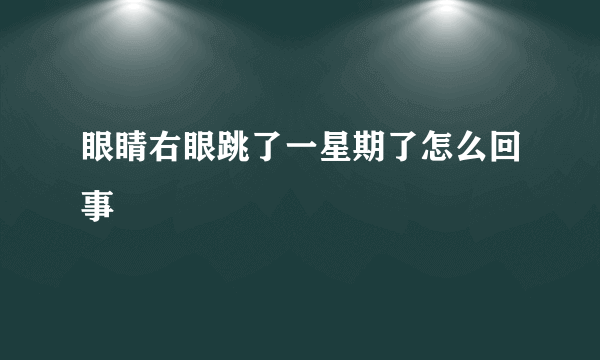 眼睛右眼跳了一星期了怎么回事